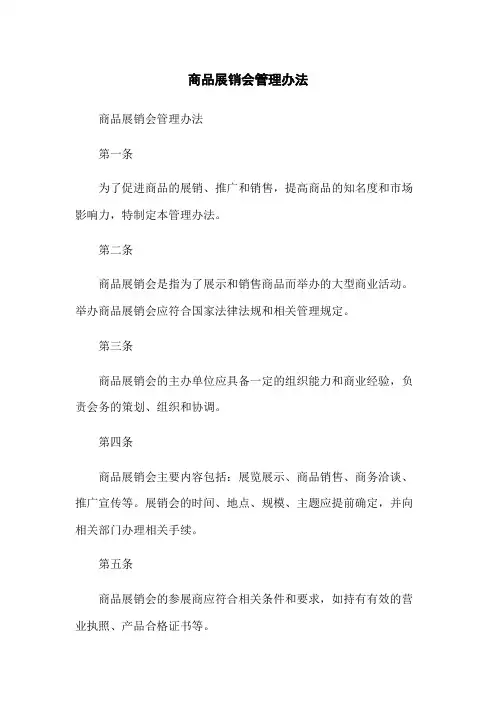 商品展销会管理办法

商品展销会管理办法

第一条

为了促进商品的展销、推广和销售，提高商品的知名度和市场影响力，特制定本管理办法。

第二条

商品展销会是指为了展示和销售商品而举办的大型商业活动。举办商品展销会应符合国家法律法规和相关管理规定。

第三条

商品展销会的主办单位应具备一定的组织能力和商业经验，负责会务的策划、组织和协调。

第四条

商品展销会主要内容包括：展览展示、商品销售、商务洽谈、推广宣传等。展销会的时间、地点、规模、主题应提前确定，并向相关部门办理相关手续。

第五条

商品展销会的参展商应符合相关条件和要求，如持有有效的营业执照、产品合格证书等。